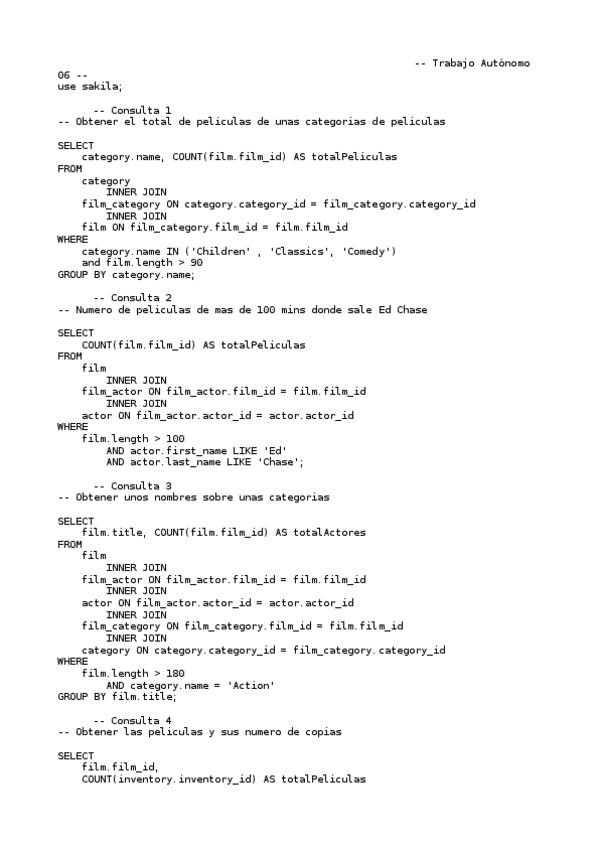 -- Trabajo Autónomo
06 --
use sakila;

-- Consulta 1
-- Obtener el total de peliculas de unas categorias de peliculas

SELECT
category.name, COUNT(film.film_id) AS totalPeliculas
FROM
category
INNER JOIN
film_category ON category.category_id = film_category.category_id
INNER JOIN
film ON film_category.film_id = film.film_id
WHERE
category.name IN ('Children' , 'Classics', 'Comedy')
and film.length > 90
GROUP BY category.name;

-- Consulta 2
-- Numero de peliculas de mas de 100 mins donde sale Ed Chase

SELECT
COUNT(film.film_id) AS totalPeliculas
FROM
film
INNER JOIN
film_actor ON film_actor.film_id = film.film_id
INNER JOIN
actor ON film_actor.actor_id = actor.actor_id
WHERE
film.length > 100
AND actor.first_name LIKE 'Ed'
AND actor.last_name LIKE 'Chase';

-- Consulta 3
-- Obtener unos nombres sobre unas categorias

SELECT
film.title, COUNT(film.film_id) AS totalActores
FROM
film
INNER JOIN
film_actor ON film_actor.film_id = film.film_id
INNER JOIN
actor ON film_actor.actor_id = actor.actor_id
INNER JOIN
film_category ON film_category.film_id = film.film_id
INNER JOIN
category ON category.category_id = film_category.category_id
WHERE
film.length > 180
AND category.name = 'Action'
GROUP BY film.title;

-- Consulta 4
-- Obtener las peliculas y sus numero de copias

SELECT
film.film_id,
COUNT(inventory.inventory_id) AS totalPeliculas